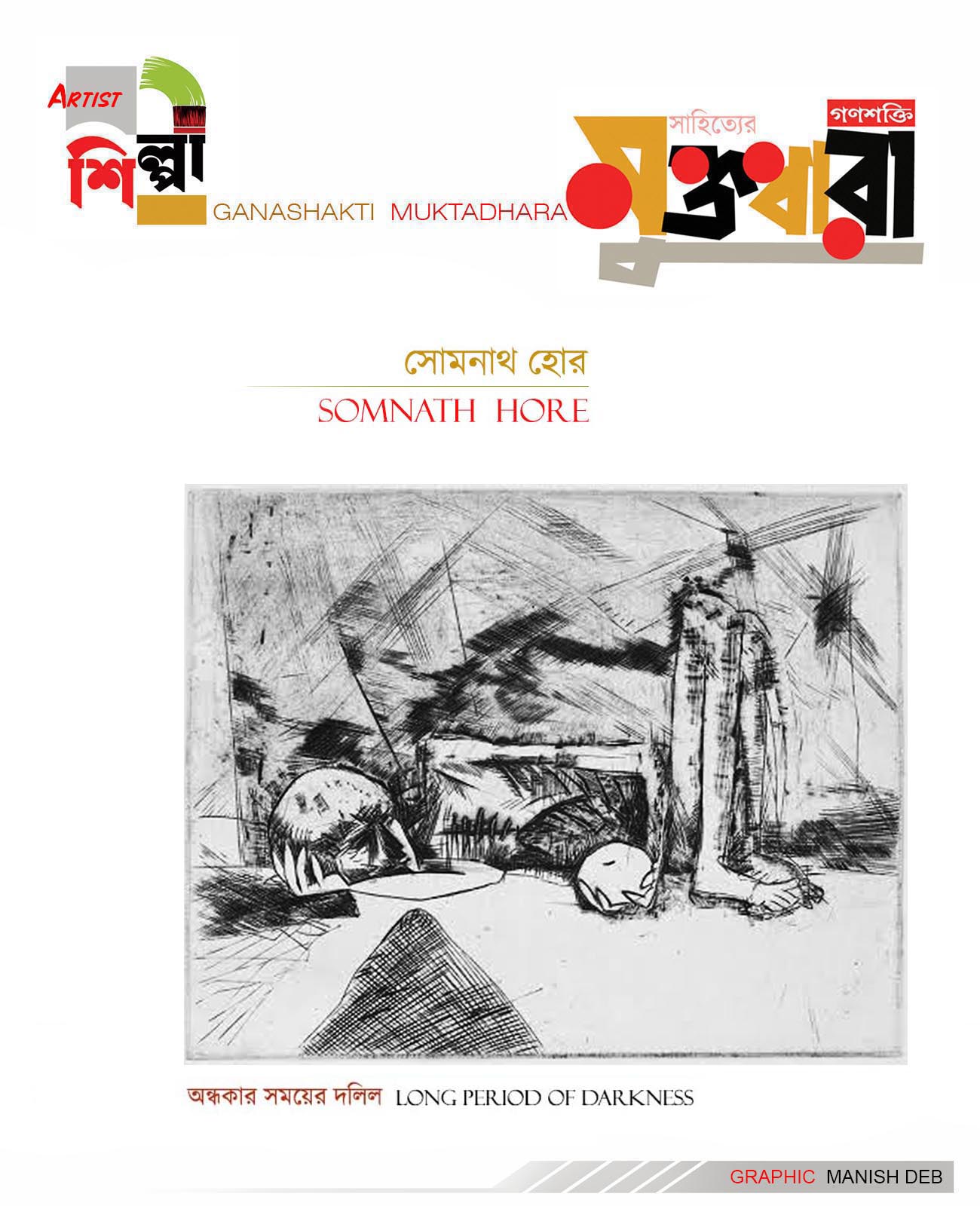 ARTIST
শিল্পী
GANASHAKTI MUKTADHARA

সাহিত্যের
গণশক্তি
মুক্তধারা

সোমনাথ হোর
SOMNATH HORE

অন্ধকার সময়ের দলিল LONG PERIOD OF DARKNESS

GRAPHIC MANISH DEB